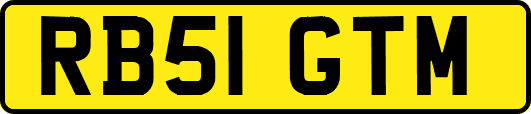 RB51 GTM